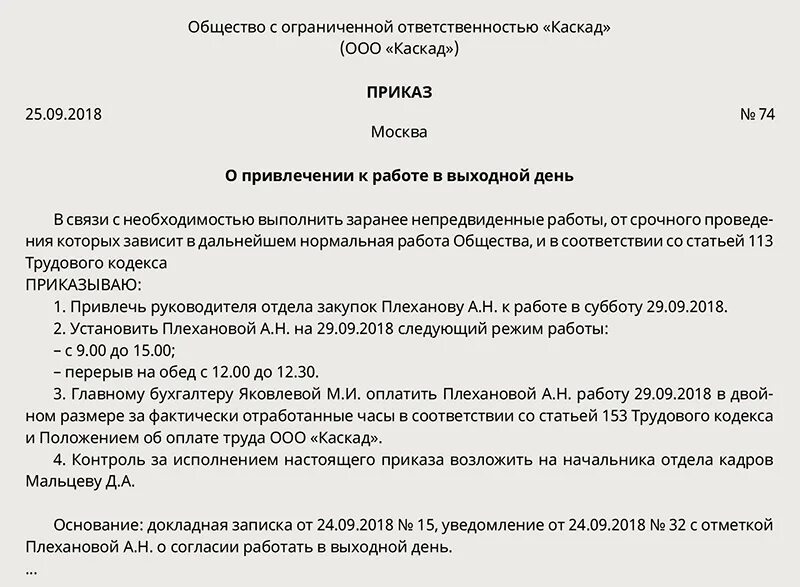 Общество с ограниченной ответственностью «Каскад»
(ООО «Каскад»)

ПРИКАЗ

25.09.2018

№ 74

Москва

О привлечении к работе в выходной день

В связи с необходимостью выполнить заранее непредвиденные работы, от срочного проведения которых зависит в дальнейшем нормальная работа Общества, и в соответствии со статьей 113 Трудового кодекса
ПРИКАЗЫВАЮ:
1. Привлечь руководителя отдела закупок Плеханову А.Н. к работе в субботу 29.09.2018.
2. Установить Плехановой А.Н. на 29.09.2018 следующий режим работы:
– с 9.00 до 15.00;
– перерыв на обед с 12.00 до 12.30.
3. Главному бухгалтеру Яковлевой М.И. оплатить Плехановой А.Н. работу 29.09.2018 в двойном размере за фактически отработанные часы в соответствии со статьей 153 Трудового кодекса и Положением об оплате труда ООО «Каскад».
4. Контроль за исполнением настоящего приказа возложить на начальника отдела кадров Мальцеву Д.А.

Основание: докладная записка от 24.09.2018 № 15, уведомление от 24.09.2018 № 32 с отметкой Плехановой А.Н. о согласии работать в выходной день.
...